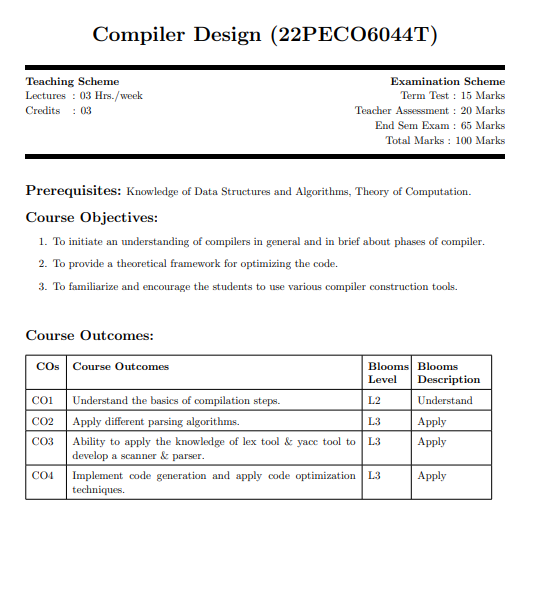 Compiler Design (22PECO6044T)

Teaching Scheme
Lectures : 03 Hrs./week
Credits : 03

Examination Scheme
Term Test : 15 Marks
Teacher Assessment : 20 Marks
End Sem Exam : 65 Marks
Total Marks : 100 Marks

Prerequisites: Knowledge of Data Structures and Algorithms, Theory of Computation.

Course Objectives:

1. To initiate an understanding of compilers in general and in brief about phases of compiler.
2. To provide a theoretical framework for optimizing the code.
3. To familiarize and encourage the students to use various compiler construction tools.

Course Outcomes:

| COs | Course Outcomes | Blooms Level | Blooms Description |
|---|---|---|---|
| CO1 | Understand the basics of compilation steps. | L2 | Understand |
| CO2 | Apply different parsing algorithms. | L3 | Apply |
| CO3 | Ability to apply the knowledge of lex tool & yacc tool to develop a scanner & parser. | L3 | Apply |
| CO4 | Implement code generation and apply code optimization techniques. | L3 | Apply |